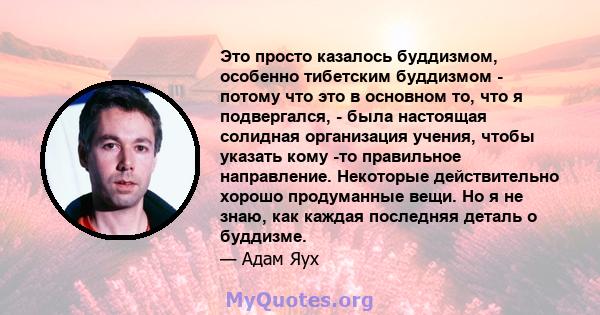 Это просто казалось буддизмом, особенно тибетским буддизмом - потому что это в основном то, что я подвергался, - была настоящая солидная организация учения, чтобы указать кому -то правильное направление. Некоторые действительно хорошо продуманные вещи. Но я не знаю, как каждая последняя деталь о буддизме.
— Адам Яух

MyQuotes.org